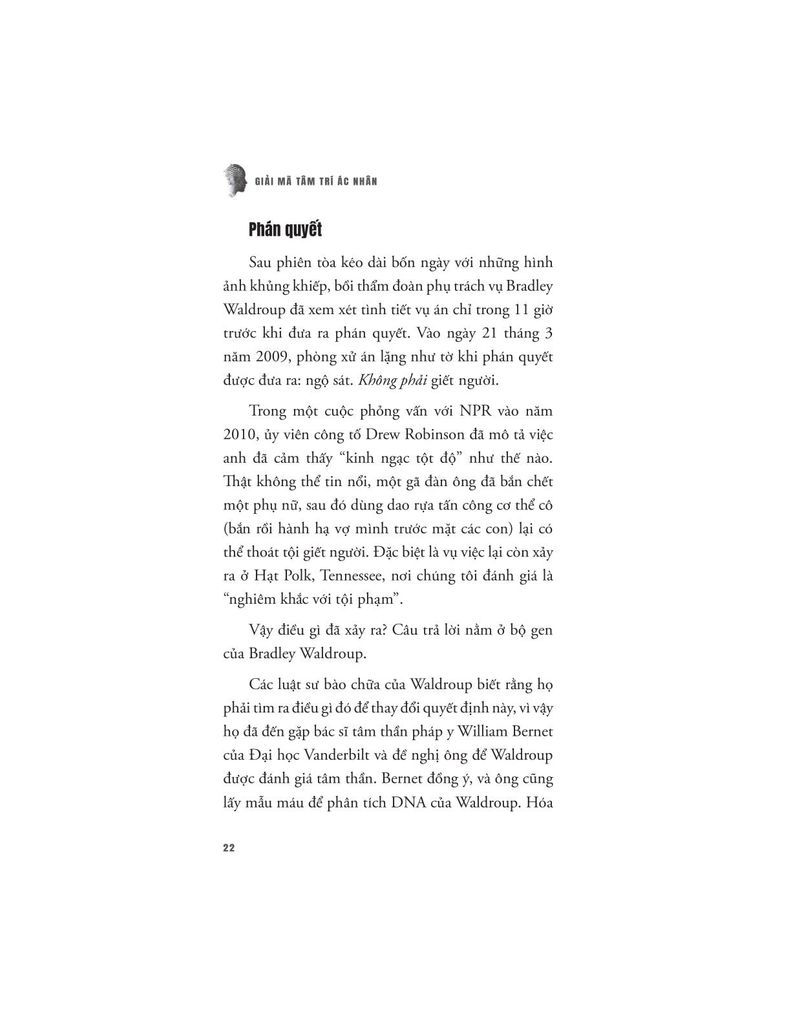 GIẢI MÃ TÂM TRÍ ÁC NHÂN

Phán quyết

Sau phiên tòa kéo dài bốn ngày với những hình ảnh khủng khiếp, bồi thẩm đoàn phụ trách vụ Bradley Waldroup đã xem xét tình tiết vụ án chỉ trong 11 giờ trước khi đưa ra phán quyết. Vào ngày 21 tháng 3 năm 2009, phòng xử án lặng như tờ khi phán quyết được đưa ra: ngộ sát. Không phải giết người.

Trong một cuộc phỏng vấn với NPR vào năm 2010, ủy viên công tố Drew Robinson đã mô tả việc anh đã cảm thấy "kinh ngạc tột độ" như thế nào. Thật không thể tin nổi, một gã đàn ông đã bắn chết một phụ nữ, sau đó dùng dao rựa tấn công cơ thể cô (bắn rồi hành hạ vợ mình trước mặt các con) lại có thể thoát tội giết người. Đặc biệt là vụ việc lại còn xảy ra ở Hạt Polk, Tennessee, nơi chúng tôi đánh giá là "nghiêm khắc với tội phạm".

Vậy điều gì đã xảy ra? Câu trả lời nằm ở bộ gen của Bradley Waldroup.

Các luật sư bào chữa của Waldroup biết rằng họ phải tìm ra điều gì đó để thay đổi quyết định này, vì vậy họ đã đến gặp bác sĩ tâm thần pháp y William Bernet của Đại học Vanderbilt và đề nghị ông để Waldroup được đánh giá tâm thần. Bernet đồng ý, và ông cũng lấy mẫu máu để phân tích DNA của Waldroup. Hóa

22